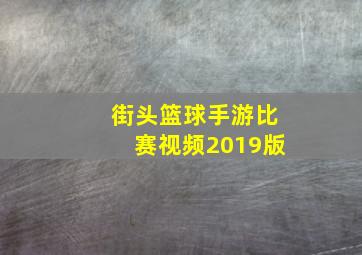 街头篮球手游比赛视频2019版